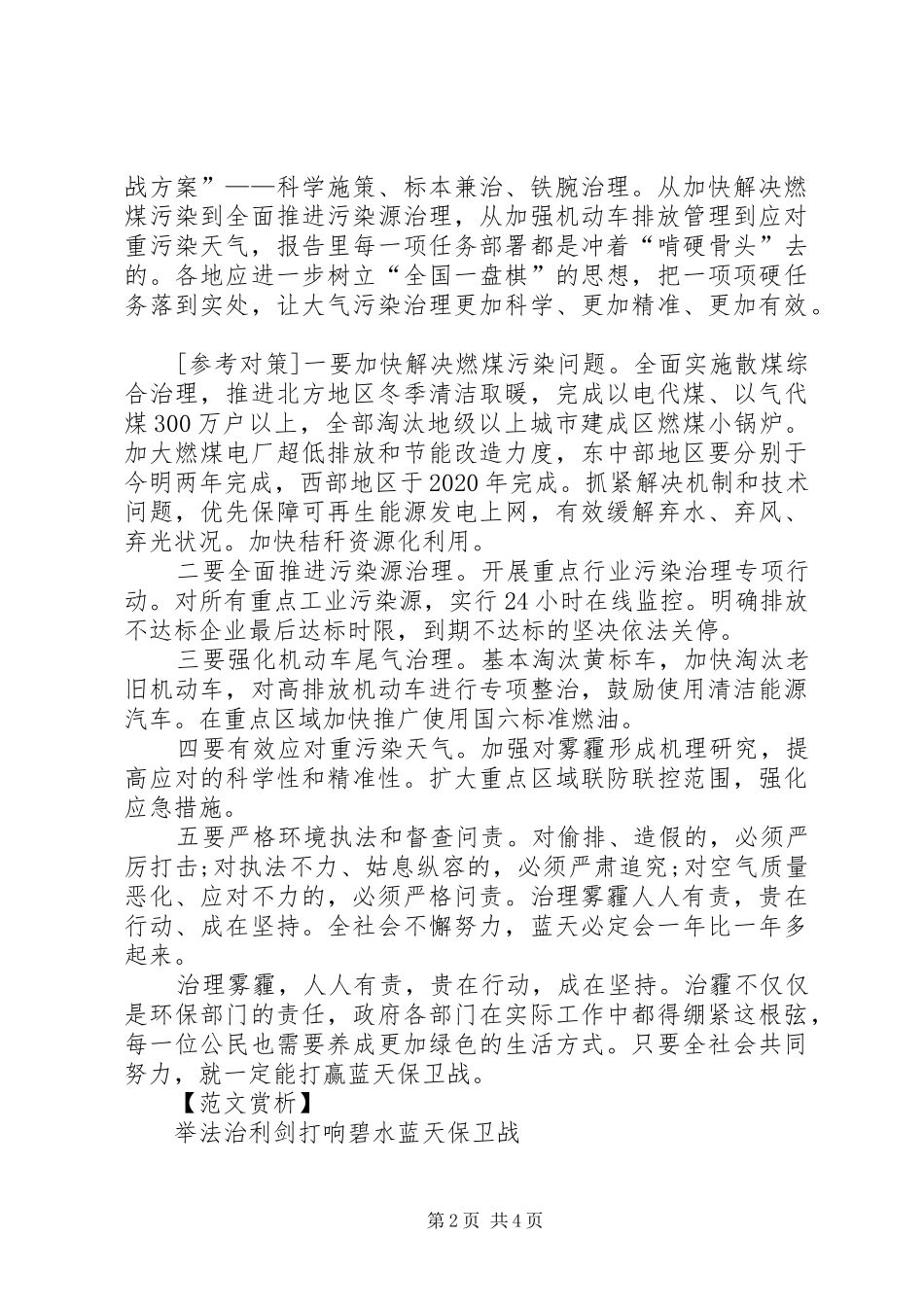 战方案”——科学施策、标本兼治、铁腕治理。从加快解决燃煤污染到全面推进污染源治理，从加强机动车排放管理到应对重污染天气，报告里每一项任务部署都是冲着“啃硬骨头”去的。各地应进一步树立“全国一盘棋”的思想，把一项项硬任务落到实处，让大气污染治理更加科学、更加精准、更加有效。

[参考对策]一要加快解决燃煤污染问题。全面实施散煤综合治理，推进北方地区冬季清洁取暖，完成以电代煤、以气代煤300万户以上，全部淘汰地级以上城市建成区燃煤小锅炉。加大燃煤电厂超低排放和节能改造力度，东中部地区要分别于今明两年完成，西部地区于2020年完成。抓紧解决机制和技术问题，优先保障可再生能源发电上网，有效缓解弃水、弃风、弃光状况。加快秸秆资源化利用。

二要全面推进污染源治理。开展重点行业污染治理专项行动。对所有重点工业污染源，实行24小时在线监控。明确排放不达标企业最后达标时限，到期不达标的坚决依法关停。

三要强化机动车尾气治理。基本淘汰黄标车，加快淘汰老旧机动车，对高排放机动车进行专项整治，鼓励使用清洁能源汽车。在重点区域加快推广使用国六标准燃油。

四要有效应对重污染天气。加强对雾霾形成机理研究，提高应对的科学性和精准性。扩大重点区域联防联控范围，强化应急措施。

五要严格环境执法和督查问责。对偷排、造假的，必须严厉打击;对执法不力、姑息纵容的，必须严肃追究;对空气质量恶化、应对不力的，必须严格问责。治理雾霾人人有责，贵在行动、成在坚持。全社会不懈努力，蓝天必定会一年比一年多起来。

治理雾霾，人人有责，贵在行动，成在坚持。治霾不仅仅是环保部门的责任，政府各部门在实际工作中都得绷紧这根弦，每一位公民也需要养成更加绿色的生活方式。只要全社会共同努力，就一定能打赢蓝天保卫战。

【范文赏析】

举法治利剑打响碧水蓝天保卫战

第2页 共4页